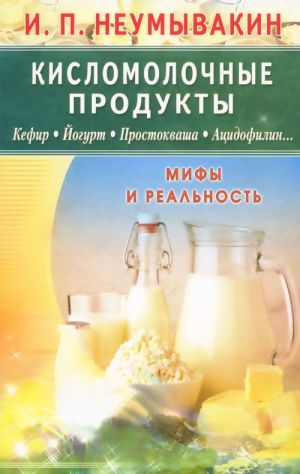 И. П. НЕУМЫВАКИН

КИСЛОМОЛОЧНЫЕ ПРОДУКТЫ

Кефир • Йогурт • Простокваша • Ацидофилин...

МИФЫ И РЕАЛЬНОСТЬ